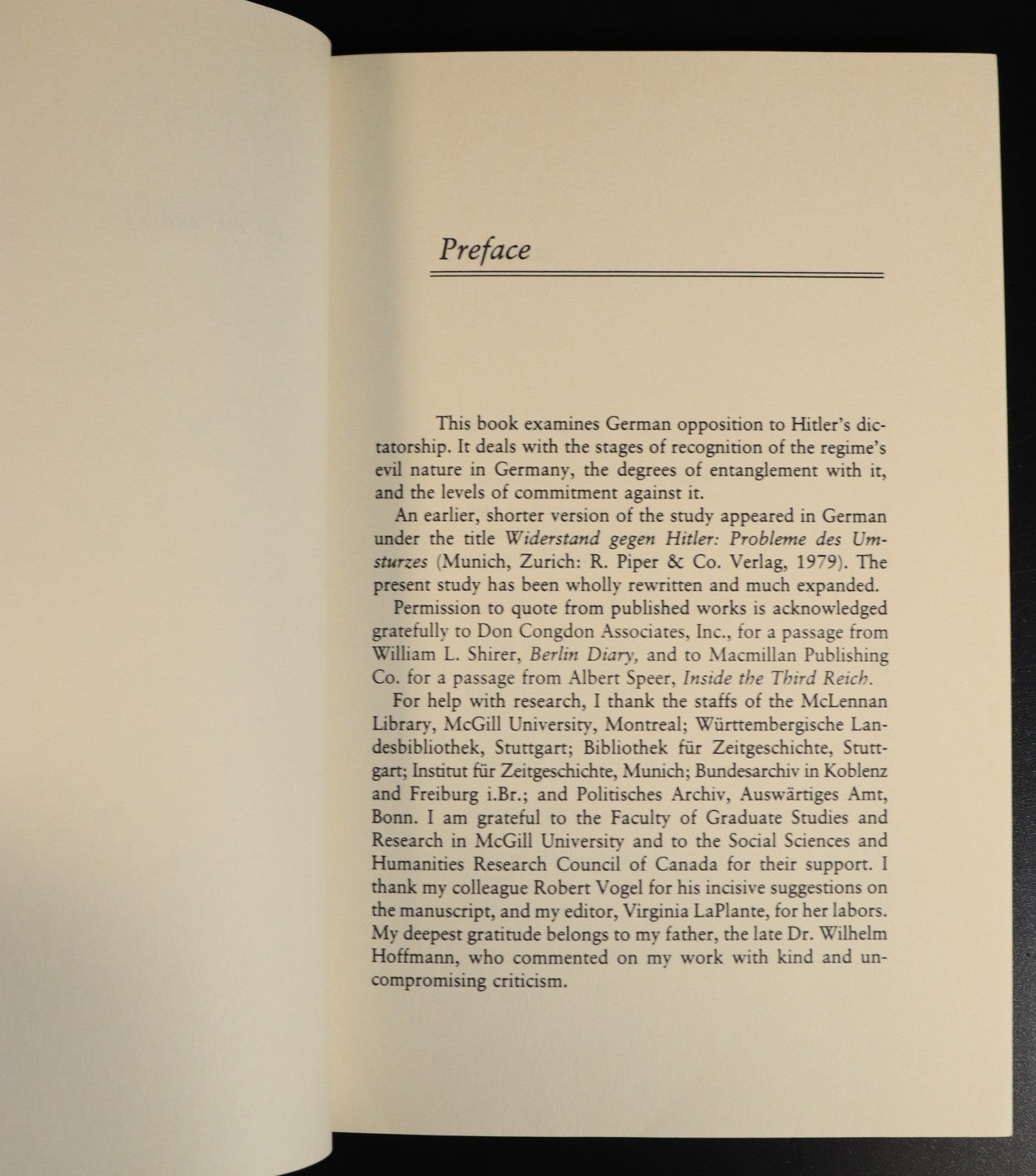 Preface

This book examines German opposition to Hitler's dictatorship. It deals with the stages of recognition of the regime's evil nature in Germany, the degrees of entanglement with it, and the levels of commitment against it.

An earlier, shorter version of the study appeared in German under the title Widerstand gegen Hitler: Probleme des Umsturzes (Munich, Zurich: R. Piper & Co. Verlag, 1979). The present study has been wholly rewritten and much expanded.

Permission to quote from published works is acknowledged gratefully to Don Congdon Associates, Inc., for a passage from William L. Shirer, Berlin Diary, and to Macmillan Publishing Co. for a passage from Albert Speer, Inside the Third Reich.

For help with research, I thank the staffs of the McLennan Library, McGill University, Montreal; Württembergische Landesbibliothek, Stuttgart; Bibliothek für Zeitgeschichte, Stuttgart; Institut für Zeitgeschichte, Munich; Bundesarchiv in Koblenz and Freiburg i.Br.; and Politisches Archiv, Auswärtiges Amt, Bonn. I am grateful to the Faculty of Graduate Studies and Research in McGill University and to the Social Sciences and Humanities Research Council of Canada for their support. I thank my colleague Robert Vogel for his incisive suggestions on the manuscript, and my editor, Virginia LaPlante, for her labors. My deepest gratitude belongs to my father, the late Dr. Wilhelm Hoffmann, who commented on my work with kind and uncompromising criticism.